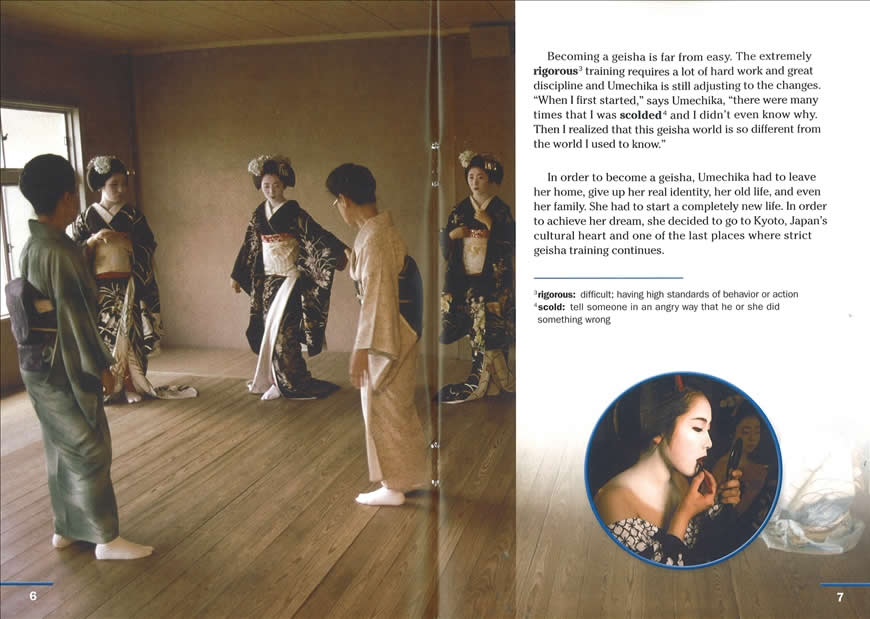 Becoming a geisha is far from easy. The extremely rigorous$^{3}$ training requires a lot of hard work and great discipline and Umechika is still adjusting to the changes. "When I first started," says Umechika, "there were many times that I was scolded$^{4}$ and I didn't even know why. Then I realized that this geisha world is so different from the world I used to know."

In order to become a geisha, Umechika had to leave her home, give up her real identity, her old life, and even her family. She had to start a completely new life. In order to achieve her dream, she decided to go to Kyoto, Japan's cultural heart and one of the last places where strict geisha training continues.

$^{3}$rigorous: difficult; having high standards of behavior or action
$^{4}$scold: tell someone in an angry way that he or she did something wrong

6

7